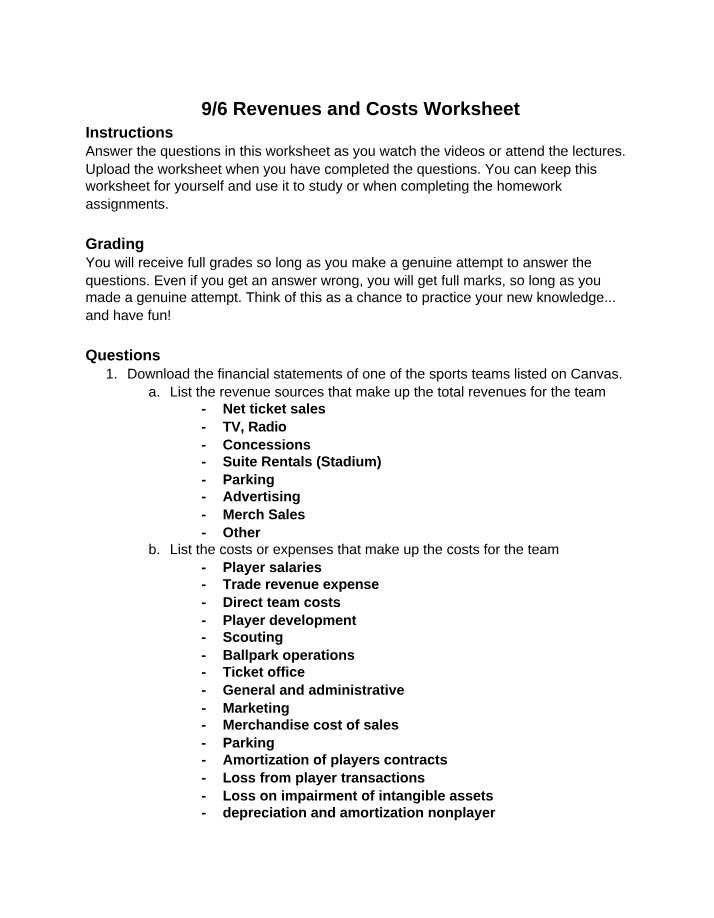 9/6 Revenues and Costs Worksheet

Instructions

Answer the questions in this worksheet as you watch the videos or attend the lectures. Upload the worksheet when you have completed the questions. You can keep this worksheet for yourself and use it to study or when completing the homework assignments.

Grading

You will receive full grades so long as you make a genuine attempt to answer the questions. Even if you get an answer wrong, you will get full marks, so long as you made a genuine attempt. Think of this as a chance to practice your new knowledge... and have fun!

Questions

1. Download the financial statements of one of the sports teams listed on Canvas.

a. List the revenue sources that make up the total revenues for the team

- Net ticket sales
- TV, Radio
- Concessions
- Suite Rentals (Stadium)
- Parking
- Advertising
- Merch Sales
- Other

b. List the costs or expenses that make up the costs for the team

- Player salaries
- Trade revenue expense
- Direct team costs
- Player development
- Scouting
- Ballpark operations
- Ticket office
- General and administrative
- Marketing
- Merchandise cost of sales
- Parking
- Amortization of players contracts
- Loss from player transactions
- Loss on impairment of intangible assets
- depreciation and amortization nonplayer